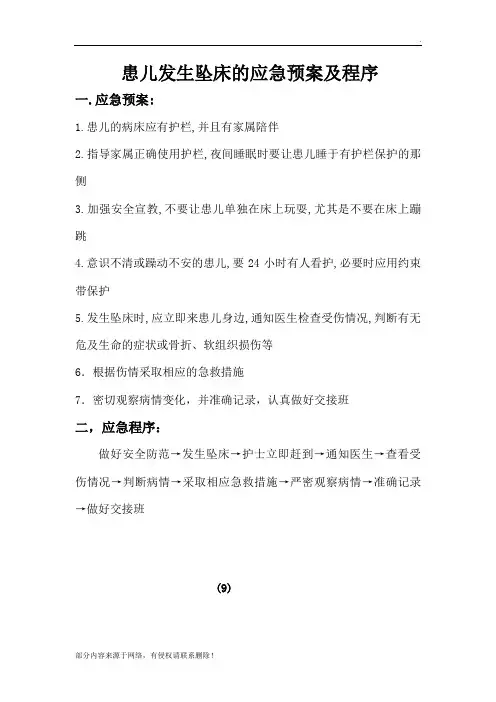 患儿发生坠床的应急预案及程序

一.应急预案：

1.患儿的病床应有护栏,并且有家属陪伴

2.指导家属正确使用护栏,夜间睡眠时要让患儿睡于有护栏保护的那侧

3.加强安全宣教,不要让患儿单独在床上玩耍,尤其是不要在床上蹦跳

4.意识不清或躁动不安的患儿,要 24 小时有人看护,必要时应用约束带保护

5.发生坠床时,应立即来患儿身边,通知医生检查受伤情况,判断有无危及生命的症状或骨折、软组织损伤等

6．根据伤情采取相应的急救措施

7．密切观察病情变化，并准确记录，认真做好交接班

二，应急程序：

做好安全防范→发生坠床→护士立即赶到→通知医生→查看受伤情况→判断病情→采取相应急救措施→严密观察病情→准确记录→做好交接班

(9)

部分内容来源于网络，有侵权请联系删除！